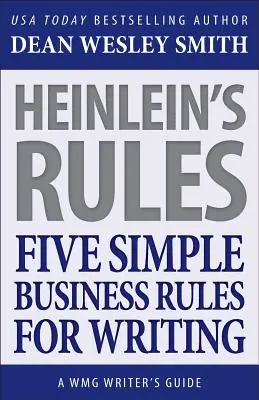 USA TODAY BESTSELLING AUTHOR
DEAN WESLEY SMITH

HEINLEIN'S RULES

FIVE SIMPLE BUSINESS RULES FOR WRITING

A WMG WRITER'S GUIDE